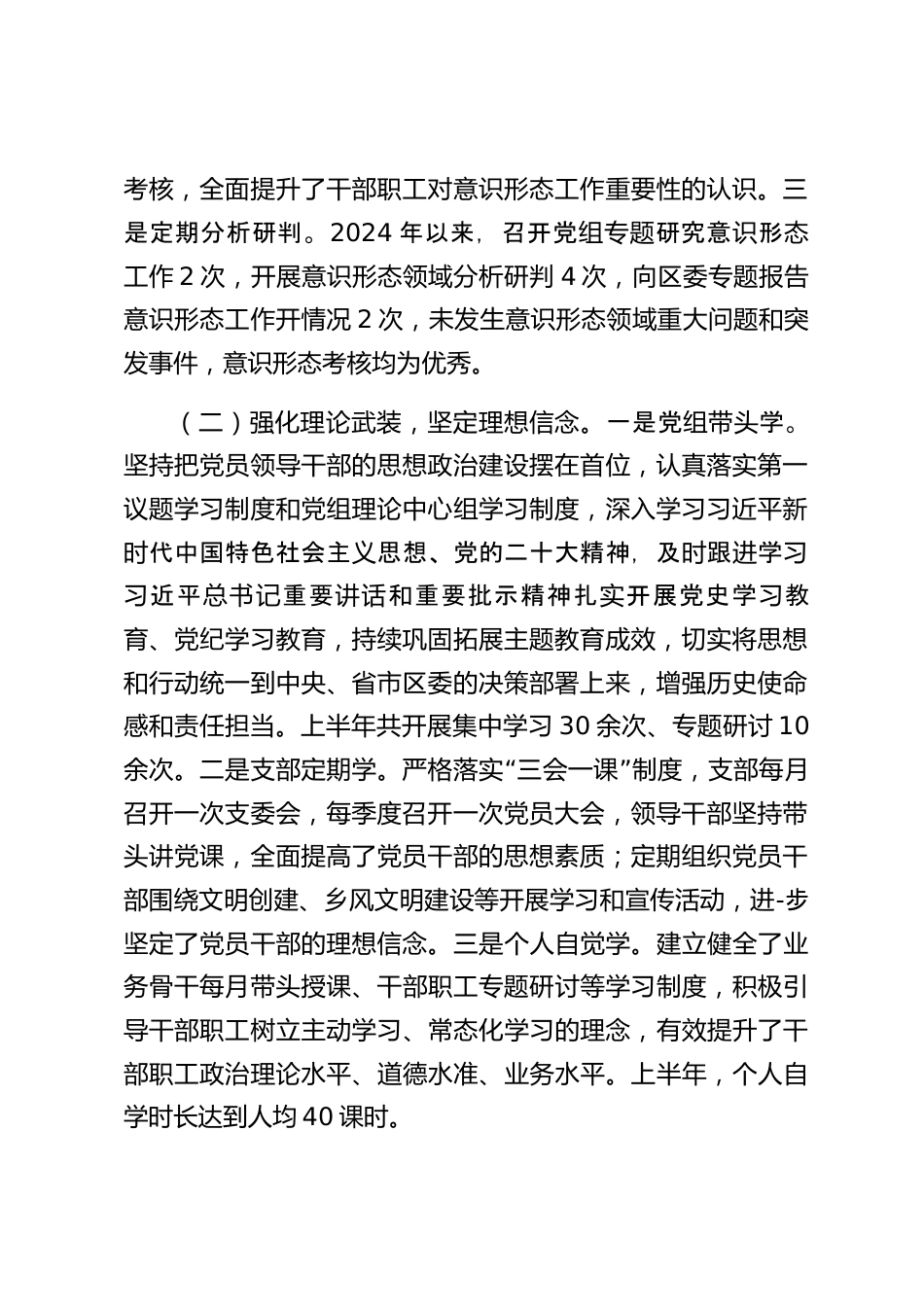 考核，全面提升了干部职工对意识形态工作重要性的认识。三是定期分析研判。2024 年以来，召开党组专题研究意识形态工作 2 次，开展意识形态领域分析研判 4 次，向区委专题报告意识形态工作开情况 2 次，未发生意识形态领域重大问题和突发事件，意识形态考核均为优秀。

（二）强化理论武装，坚定理想信念。一是党组带头学。坚持把党员领导干部的思想政治建设摆在首位，认真落实第一议题学习制度和党组理论中心组学习制度，深入学习习近平新时代中国特色社会主义思想、党的二十大精神，及时跟进学习习近平总书记重要讲话和重要批示精神扎实开展党史学习教育、党纪学习教育，持续巩固拓展主题教育成效，切实将思想和行动统一到中央、省市区委的决策部署上来，增强历史使命感和责任担当。上半年共开展集中学习 30 余次、专题研讨 10 余次。二是支部定期学。严格落实“三会一课”制度，支部每月召开一次支委会，每季度召开一次党员大会，领导干部坚持带头讲党课，全面提高了党员干部的思想素质；定期组织党员干部围绕文明创建、乡风文明建设等开展学习和宣传活动，进-步坚定了党员干部的理想信念。三是个人自觉学。建立健全了业务骨干每月带头授课、干部职工专题研讨等学习制度，积极引导干部职工树立主动学习、常态化学习的理念，有效提升了干部职工政治理论水平、道德水准、业务水平。上半年，个人自学时长达到人均 40 课时。